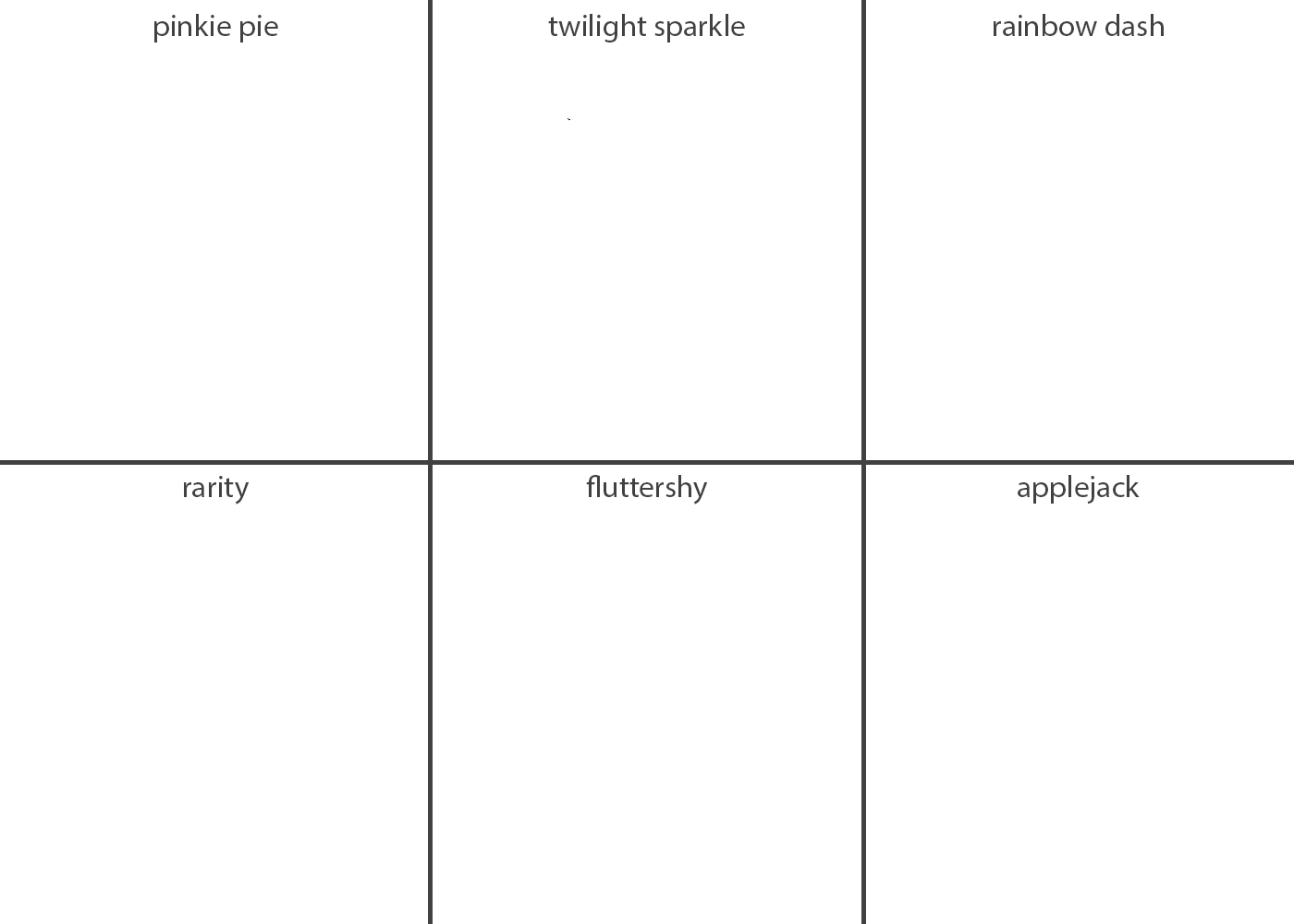 | pinkie pie | twilight sparkle | rainbow dash |
|---|---|---|
| rarity | fluttershy | applejack |